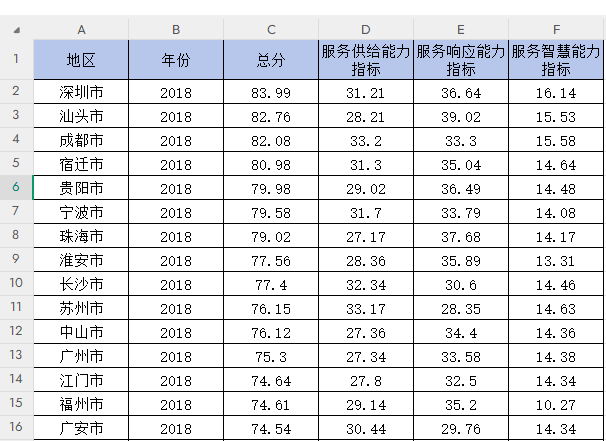 | | A | B | C | D | E | F |
|---|---|---|---|---|---|---|
| 1 | 地区 | 年份 | 总分 | 服务供给能力指标 | 服务响应能力指标 | 服务智慧能力指标 |
| 2 | 深圳市 | 2018 | 83.99 | 31.21 | 36.64 | 16.14 |
| 3 | 汕头市 | 2018 | 82.76 | 28.21 | 39.02 | 15.53 |
| 4 | 成都市 | 2018 | 82.08 | 33.2 | 33.3 | 15.58 |
| 5 | 宿迁市 | 2018 | 80.98 | 31.3 | 35.04 | 14.64 |
| 6 | 贵阳市 | 2018 | 79.98 | 29.02 | 36.49 | 14.48 |
| 7 | 宁波市 | 2018 | 79.58 | 31.7 | 33.79 | 14.08 |
| 8 | 珠海市 | 2018 | 79.02 | 27.17 | 37.68 | 14.17 |
| 9 | 淮安市 | 2018 | 77.56 | 28.36 | 35.89 | 13.31 |
| 10 | 长沙市 | 2018 | 77.4 | 32.34 | 30.6 | 14.46 |
| 11 | 苏州市 | 2018 | 76.15 | 33.17 | 28.35 | 14.63 |
| 12 | 中山市 | 2018 | 76.12 | 27.36 | 34.4 | 14.36 |
| 13 | 广州市 | 2018 | 75.3 | 27.34 | 33.58 | 14.38 |
| 14 | 江门市 | 2018 | 74.64 | 27.8 | 32.5 | 14.34 |
| 15 | 福州市 | 2018 | 74.61 | 29.14 | 35.2 | 10.27 |
| 16 | 广安市 | 2018 | 74.54 | 30.44 | 29.76 | 14.34 |